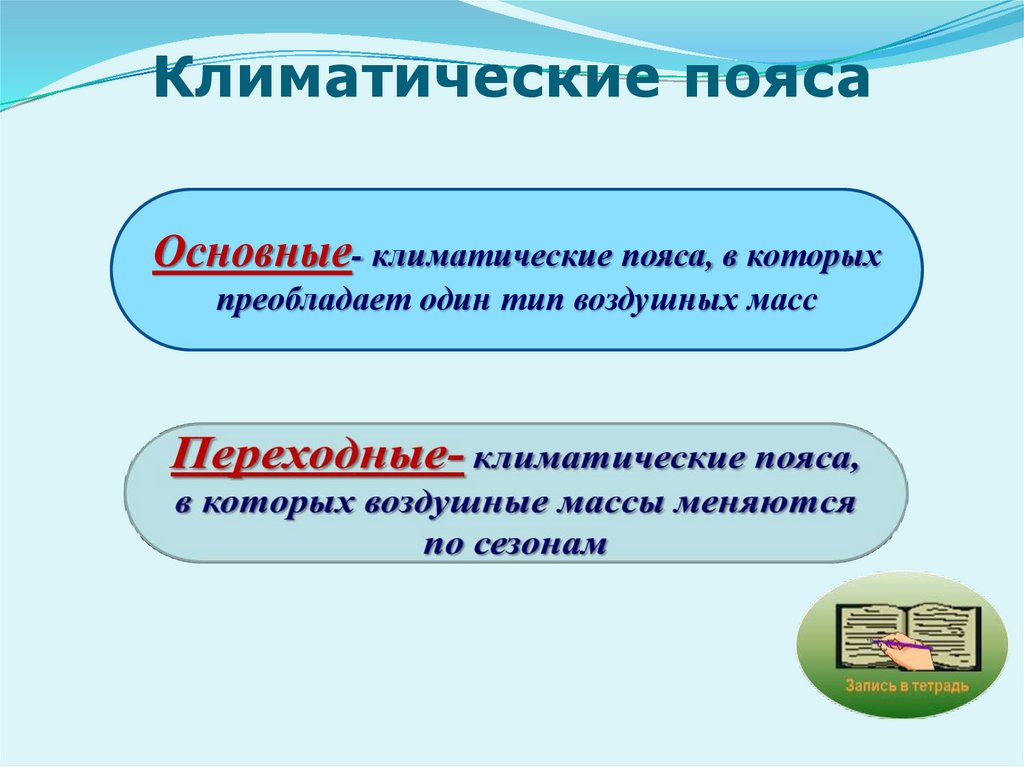 Климатические пояса

Основные- климатические пояса, в которых преобладает один тип воздушных масс

Переходные- климатические пояса, в которых воздушные массы меняются по сезонам

Запись в тетрадь